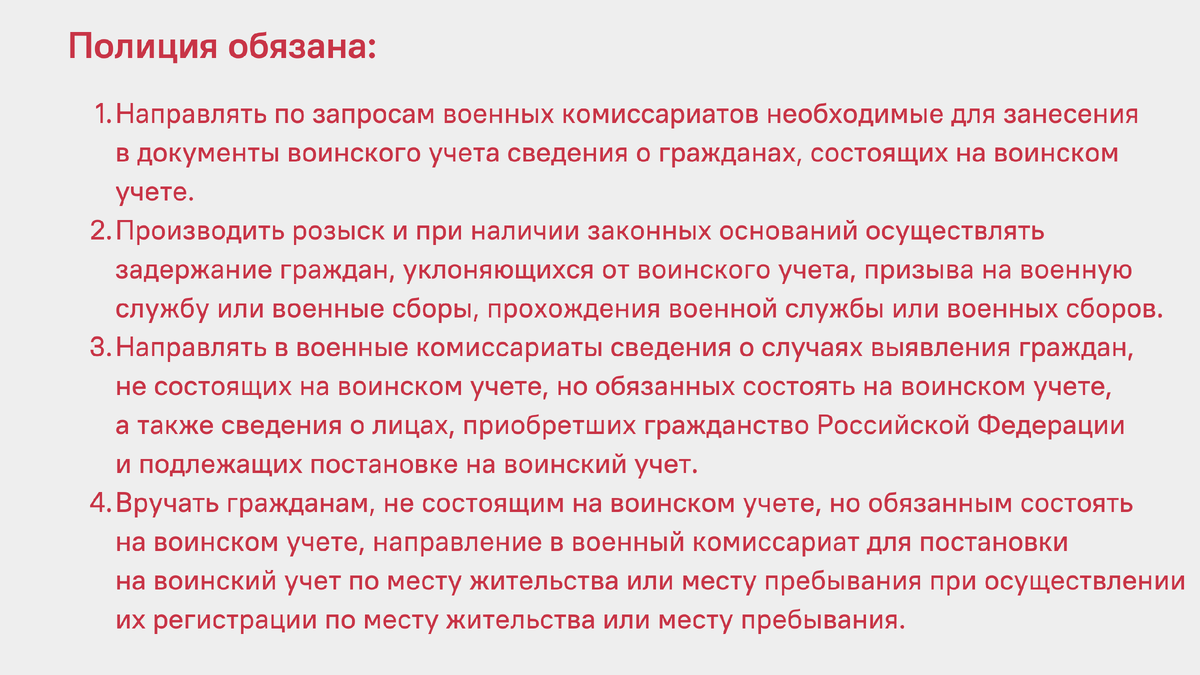 Полиция обязана:

1. Направлять по запросам военных комиссариатов необходимые для занесения в документы воинского учета сведения о гражданах, состоящих на воинском учете.
2. Производить розыск и при наличии законных оснований осуществлять задержание граждан, уклоняющихся от воинского учета, призыва на военную службу или военные сборы, прохождения военной службы или военных сборов.
3. Направлять в военные комиссариаты сведения о случаях выявления граждан, не состоящих на воинском учете, но обязанных состоять на воинском учете, а также сведения о лицах, приобретших гражданство Российской Федерации и подлежащих постановке на воинский учет.
4. Вручать гражданам, не состоящим на воинском учете, но обязанным состоять на воинском учете, направление в военный комиссариат для постановки на воинский учет по месту жительства или месту пребывания при осуществлении их регистрации по месту жительства или месту пребывания.